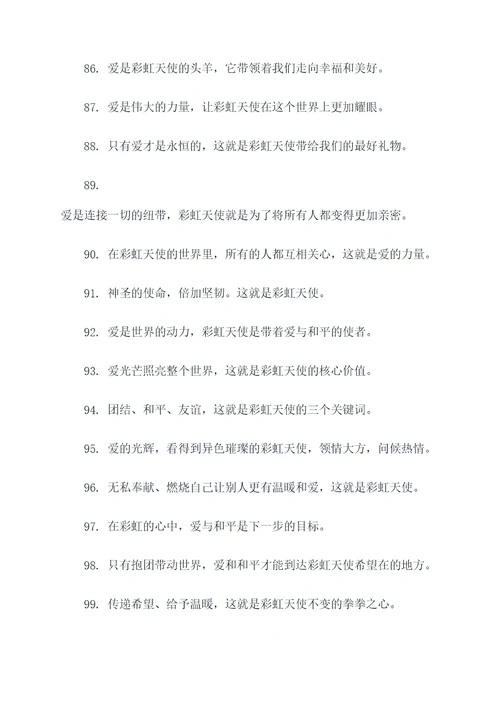 86. 爱是彩虹天使的头羊，它带领着我们走向幸福和美好。

87. 爱是伟大的力量，让彩虹天使在这个世界上更加耀眼。

88. 只有爱才是永恒的，这就是彩虹天使带给我们的最好礼物。

89.

爱是连接一切的纽带，彩虹天使就是为了将所有人都变得更加亲密。

90. 在彩虹天使的世界里，所有的人都互相关心，这就是爱的力量。

91. 神圣的使命，倍加坚韧。这就是彩虹天使。

92. 爱是世界的动力，彩虹天使是带着爱与和平的使者。

93. 爱光芒照亮整个世界，这就是彩虹天使的核心价值。

94. 团结、和平、友谊，这就是彩虹天使的三个关键词。

95. 爱的光辉，看得到异色璀璨的彩虹天使，领情大方，问候热情。

96. 无私奉献、燃烧自己让别人更有温暖和爱，这就是彩虹天使。

97. 在彩虹的心中，爱与和平是下一步的目标。

98. 只有抱团带动世界，爱和和平才能到达彩虹天使希望在的地方。

99. 传递希望、给予温暖，这就是彩虹天使不变的拳拳之心。